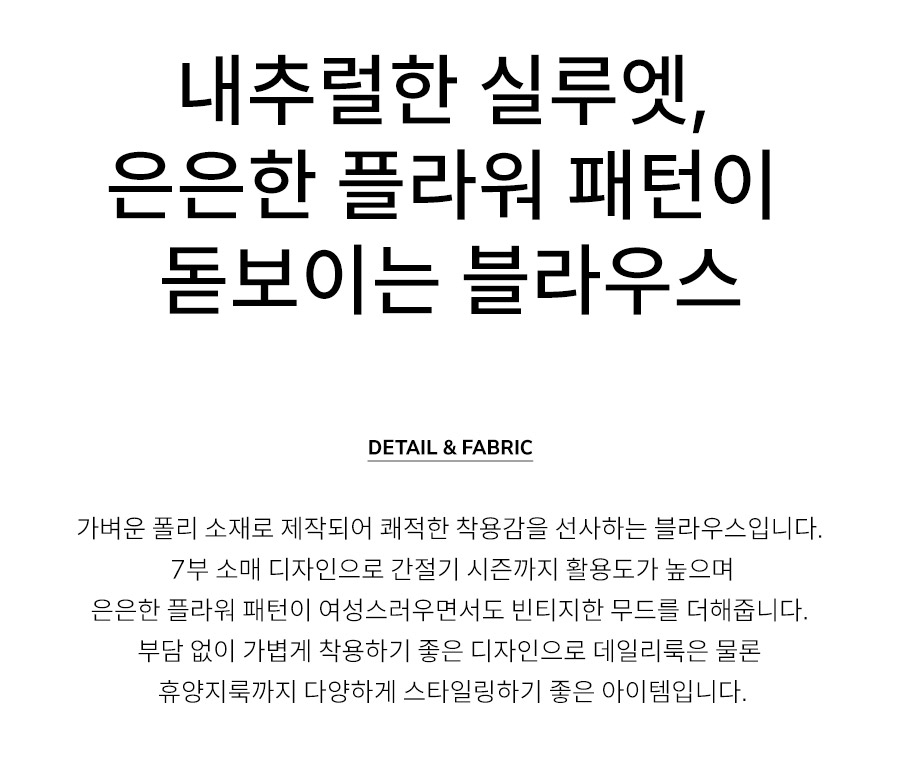 내추럴한 실루엣,
은은한 플라워 패턴이
돋보이는 블라우스

DETAIL & FABRIC

가벼운 폴리 소재로 제작되어 쾌적한 착용감을 선사하는 블라우스입니다.
7부 소매 디자인으로 간절기 시즌까지 활용도가 높으며
은은한 플라워 패턴이 여성스러우면서도 빈티지한 무드를 더해줍니다.
부담 없이 가볍게 착용하기 좋은 디자인으로 데일리룩은 물론
휴양지룩까지 다양하게 스타일링하기 좋은 아이템입니다.